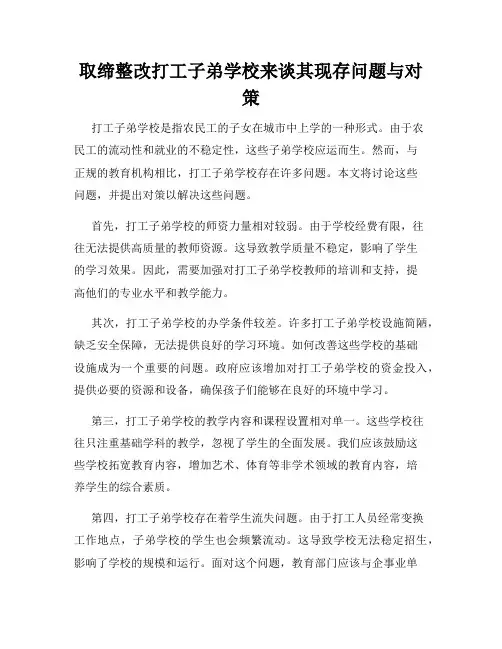 取缔整改打工子弟学校来谈其现存问题与对策

打工子弟学校是指农民工的子女在城市中上学的一种形式。由于农民工的流动性和就业的不稳定性，这些子弟学校应运而生。然而，与正规的教育机构相比，打工子弟学校存在许多问题。本文将讨论这些问题，并提出对策以解决这些问题。

首先，打工子弟学校的师资力量相对较弱。由于学校经费有限，往往无法提供高质量的教师资源。这导致教学质量不稳定，影响了学生的学习效果。因此，需要加强对打工子弟学校教师的培训和支持，提高他们的专业水平和教学能力。

其次，打工子弟学校的办学条件较差。许多打工子弟学校设施简陋，缺乏安全保障，无法提供良好的学习环境。如何改善这些学校的基础设施成为一个重要的问题。政府应该增加对打工子弟学校的资金投入，提供必要的资源和设备，确保孩子们能够在良好的环境中学习。

第三，打工子弟学校的教学内容和课程设置相对单一。这些学校往往只注重基础学科的教学，忽视了学生的全面发展。我们应该鼓励这些学校拓宽教育内容，增加艺术、体育等非学术领域的教育内容，培养学生的综合素质。

第四，打工子弟学校存在着学生流失问题。由于打工人员经常变换工作地点，子弟学校的学生也会频繁流动。这导致学校无法稳定招生，影响了学校的规模和运行。面对这个问题，教育部门应该与企事业单